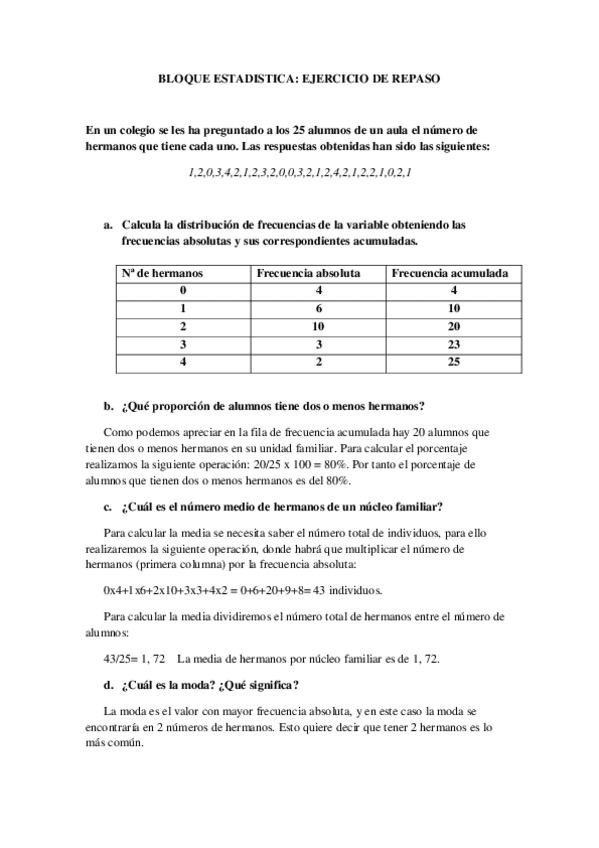 BLOQUE ESTADISTICA: EJERCICIO DE REPASO

En un colegio se les ha preguntado a los 25 alumnos de un aula el número de hermanos que tiene cada uno. Las respuestas obtenidas han sido las siguientes:

1,2,0,3,4,2,1,2,3,2,0,0,3,2,1,2,4,2,1,2,2,1,0,2,1

a. Calcula la distribución de frecuencias de la variable obteniendo las frecuencias absolutas y sus correspondientes acumuladas.

| Nª de hermanos | Frecuencia absoluta | Frecuencia acumulada |
|---|---|---|
| 0 | 4 | 4 |
| 1 | 6 | 10 |
| 2 | 10 | 20 |
| 3 | 3 | 23 |
| 4 | 2 | 25 |

b. ¿Qué proporción de alumnos tiene dos o menos hermanos?

Como podemos apreciar en la fila de frecuencia acumulada hay 20 alumnos que tienen dos o menos hermanos en su unidad familiar. Para calcular el porcentaje realizamos la siguiente operación: 20/25 x 100 = 80%. Por tanto el porcentaje de alumnos que tienen dos o menos hermanos es del 80%.

c. ¿Cuál es el número medio de hermanos de un núcleo familiar?

Para calcular la media se necesita saber el número total de individuos, para ello realizaremos la siguiente operación, donde habrá que multiplicar el número de hermanos (primera columna) por la frecuencia absoluta:

0x4+1x6+2x10+3x3+4x2 = 0+6+20+9+8= 43 individuos.

Para calcular la media dividiremos el número total de hermanos entre el número de alumnos:

43/25= 1, 72 La media de hermanos por núcleo familiar es de 1, 72.

d. ¿Cuál es la moda? ¿Qué significa?

La moda es el valor con mayor frecuencia absoluta, y en este caso la moda se encontraría en 2 números de hermanos. Esto quiere decir que tener 2 hermanos es lo más común.